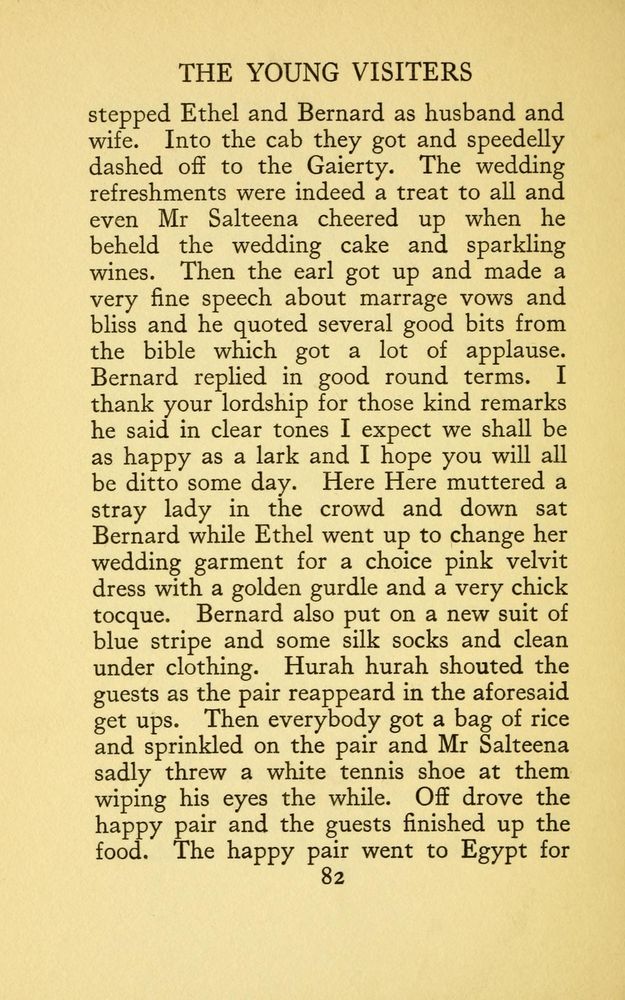 THE YOUNG VISITERS

stepped Ethel and Bernard as husband and wife. Into the cab they got and speedelly dashed off to the Gaierty. The wedding refreshments were indeed a treat to all and even Mr Salteena cheered up when he beheld the wedding cake and sparkling wines. Then the earl got up and made a very fine speech about marrage vows and bliss and he quoted several good bits from the bible which got a lot of applause. Bernard replied in good round terms. I thank your lordship for those kind remarks he said in clear tones I expect we shall be as happy as a lark and I hope you will all be ditto some day. Here Here muttered a stray lady in the crowd and down sat Bernard while Ethel went up to change her wedding garment for a choice pink velvit dress with a golden gurdle and a very chick tocque. Bernard also put on a new suit of blue stripe and some silk socks and clean under clothing. Hurah hurah shouted the guests as the pair reappeard in the aforesaid get ups. Then everybody got a bag of rice and sprinkled on the pair and Mr Salteena sadly threw a white tennis shoe at them wiping his eyes the while. Off drove the happy pair and the guests finished up the food. The happy pair went to Egypt for

82